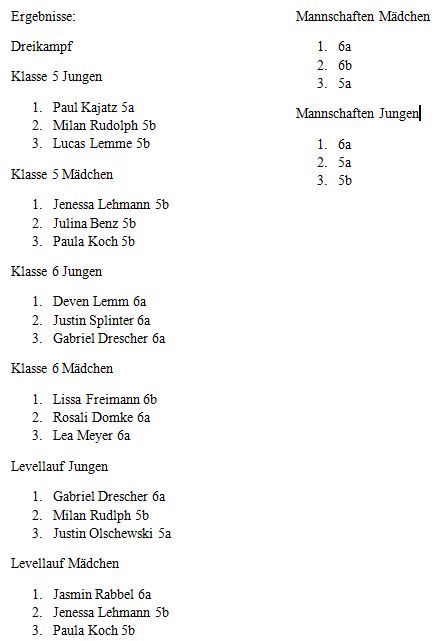 Ergebnisse:

Dreikampf

Klasse 5 Jungen

1. Paul Kajatz 5a
2. Milan Rudolph 5b
3. Lucas Lemme 5b

Klasse 5 Mädchen

1. Jenessa Lehmann 5b
2. Julina Benz 5b
3. Paula Koch 5b

Klasse 6 Jungen

1. Deven Lemm 6a
2. Justin Splinter 6a
3. Gabriel Drescher 6a

Klasse 6 Mädchen

1. Lissa Freimann 6b
2. Rosali Domke 6a
3. Lea Meyer 6a

Levellauf Jungen

1. Gabriel Drescher 6a
2. Milan Rudlph 5b
3. Justin Olschewski 5a

Levellauf Mädchen

1. Jasmin Rabbel 6a
2. Jenessa Lehmann 5b
3. Paula Koch 5b

Mannschaften Mädchen

1. 6a
2. 6b
3. 5a

Mannschaften Jungen

1. 6a
2. 5a
3. 5b